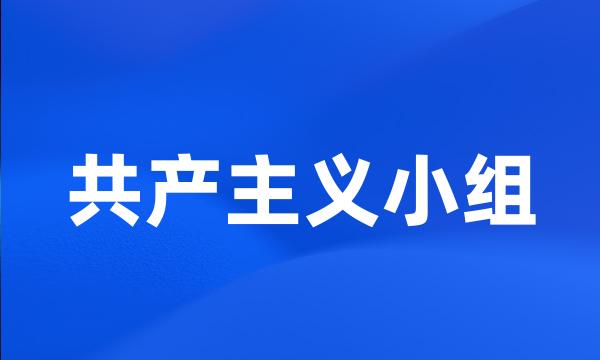 共产主义小组